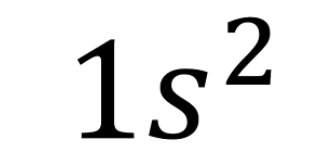 $1s^2$